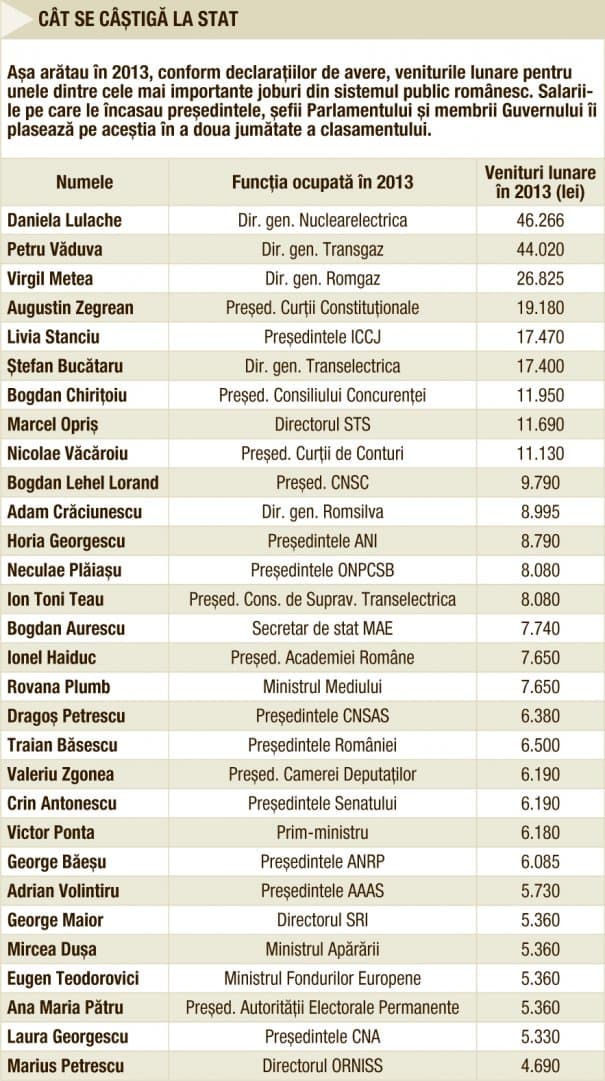 CÂT SE CÂȘTIGĂ LA STAT

Așa arătau în 2013, conform declarațiilor de avere, veniturile lunare pentru unele dintre cele mai importante joburi din sistemul public românesc. Salariile pe care le încasau președintele, șefii Parlamentului și membrii Guvernului îi plasează pe aceștia în a doua jumătate a clasamentului.

| Numele | Funcția ocupată în 2013 | Venituri lunare în 2013 (lei) |
|---|---|---|
| Daniela Lulache | Dir. gen. Nuclearelectrica | 46.266 |
| Petru Văduva | Dir. gen. Transgaz | 44.020 |
| Virgil Metea | Dir. gen. Romgaz | 26.825 |
| Augustin Zegrean | Președ. Curții Constituționale | 19.180 |
| Livia Stanciu | Președintele ICCJ | 17.470 |
| Ștefan Bucătaru | Dir. gen. Transelectrica | 17.400 |
| Bogdan Chirițoiu | Președ. Consiliului Concurenței | 11.950 |
| Marcel Opriș | Directorul STS | 11.690 |
| Nicolae Văcăroiu | Președ. Curții de Conturi | 11.130 |
| Bogdan Lehel Lorand | Președ. CNSC | 9.790 |
| Adam Crăciunescu | Dir. gen. Romsilva | 8.995 |
| Horia Georgescu | Președintele ANI | 8.790 |
| Neculae Plăiașu | Președintele ONPCSB | 8.080 |
| Ion Toni Teau | Președ. Cons. de Suprav. Transelectrica | 8.080 |
| Bogdan Aurescu | Secretar de stat MAE | 7.740 |
| Ionel Haiduc | Președ. Academiei Române | 7.650 |
| Rovana Plumb | Ministrul Mediului | 7.650 |
| Dragoș Petrescu | Președintele CNSAS | 6.380 |
| Traian Băsescu | Președintele României | 6.500 |
| Valeriu Zgonea | Președ. Camerei Deputaților | 6.190 |
| Crin Antonescu | Președintele Senatului | 6.190 |
| Victor Ponta | Prim-ministru | 6.180 |
| George Băeșu | Președintele ANRP | 6.085 |
| Adrian Volintiru | Președintele AAAS | 5.730 |
| George Maior | Directorul SRI | 5.360 |
| Mircea Dușa | Ministrul Apărării | 5.360 |
| Eugen Teodorovici | Ministrul Fondurilor Europene | 5.360 |
| Ana Maria Pătru | Președ. Autorității Electorale Permanente | 5.360 |
| Laura Georgescu | Președintele CNA | 5.330 |
| Marius Petrescu | Directorul ORNISS | 4.690 |